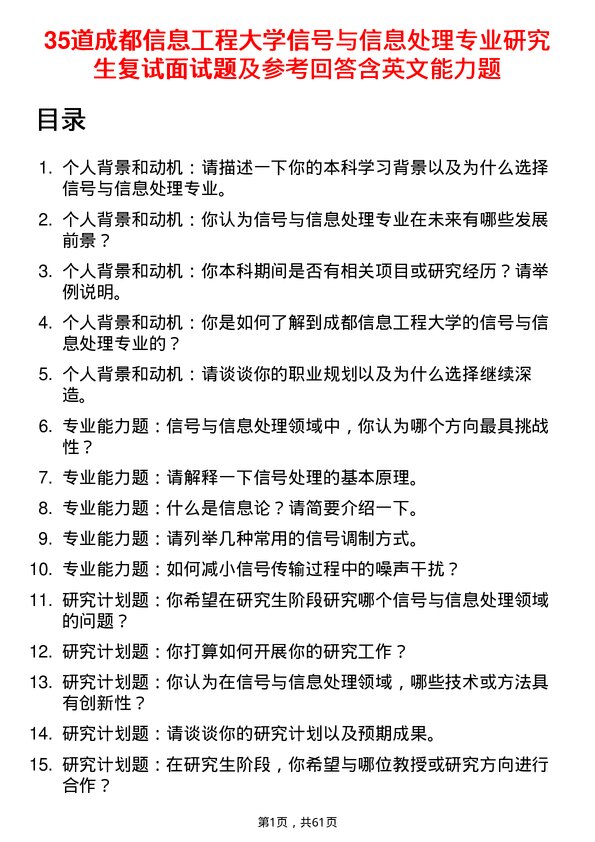 35道成都信息工程大学信号与信息处理专业研究生复试面试题及参考回答含英文能力题

目录

1. 个人背景和动机：请描述一下你的本科学习背景以及为什么选择信号与信息处理专业。
2. 个人背景和动机：你认为信号与信息处理专业在未来有哪些发展前景？
3. 个人背景和动机：你本科期间是否有相关项目或研究经历？请举例说明。
4. 个人背景和动机：你是如何了解到成都信息工程大学的信号与信息处理专业的？
5. 个人背景和动机：请谈谈你的职业规划以及为什么选择继续深造。
6. 专业能力题：信号与信息处理领域中，你认为哪个方向最具挑战性？
7. 专业能力题：请解释一下信号处理的基本原理。
8. 专业能力题：什么是信息论？请简要介绍一下。
9. 专业能力题：请列举几种常用的信号调制方式。
10. 专业能力题：如何减小信号传输过程中的噪声干扰？
11. 研究计划题：你希望在研究生阶段研究哪个信号与信息处理领域的问题？
12. 研究计划题：你打算如何开展你的研究工作？
13. 研究计划题：你认为在信号与信息处理领域，哪些技术或方法具有创新性？
14. 研究计划题：请谈谈你的研究计划以及预期成果。
15. 研究计划题：在研究生阶段，你希望与哪位教授或研究方向进行合作？

第1页，共61页